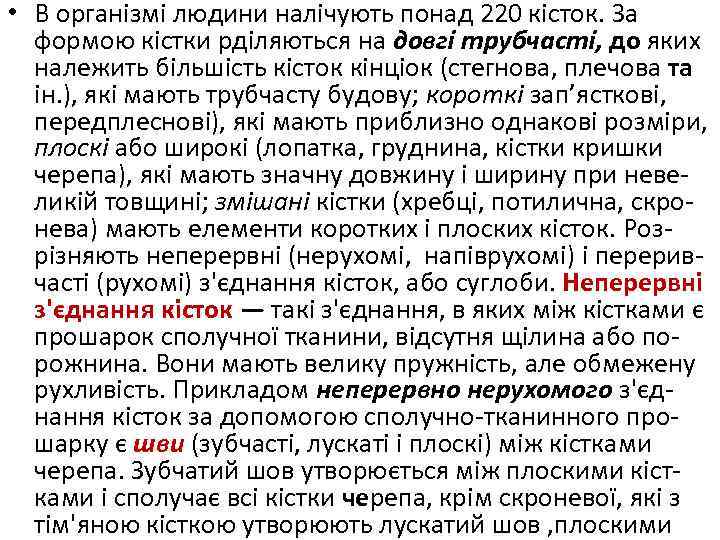 • В організмі людини налічують понад 220 кісток. За формою кістки рділяються на довгі трубчасті, до яких належить більшість кісток кінціок (стегнова, плечова та ін.), які мають трубчасту будову; короткі зап'ясткові, передплеснові), які мають приблизно однакові розміри, плоскі або широкі (лопатка, груднина, кістки кришки черепа), які мають значну довжину і ширину при невеликій товщині; змішані кістки (хребці, потилична, скронева) мають елементи коротких і плоских кісток. Розрізняють неперервні (нерухомі, напіврухомі) і переривчасті (рухомі) з'єднання кісток, або суглоби. Неперервні з'єднання кісток — такі з'єднання, в яких між кістками є прошарок сполучної тканини, відсутня щілина або порожнина. Вони мають велику пружність, але обмежену рухливість. Прикладом неперервно нерухомого з'єднання кісток за допомогою сполучно-тканинного прошарку є шви (зубчасті, лускаті і плоскі) між кістками черепа. Зубчатий шов утворюється між плоскими кістками і сполучає всі кістки черепа, крім скроневої, які з тім'яною кісткою утворюють лускатий шов ,плоскими